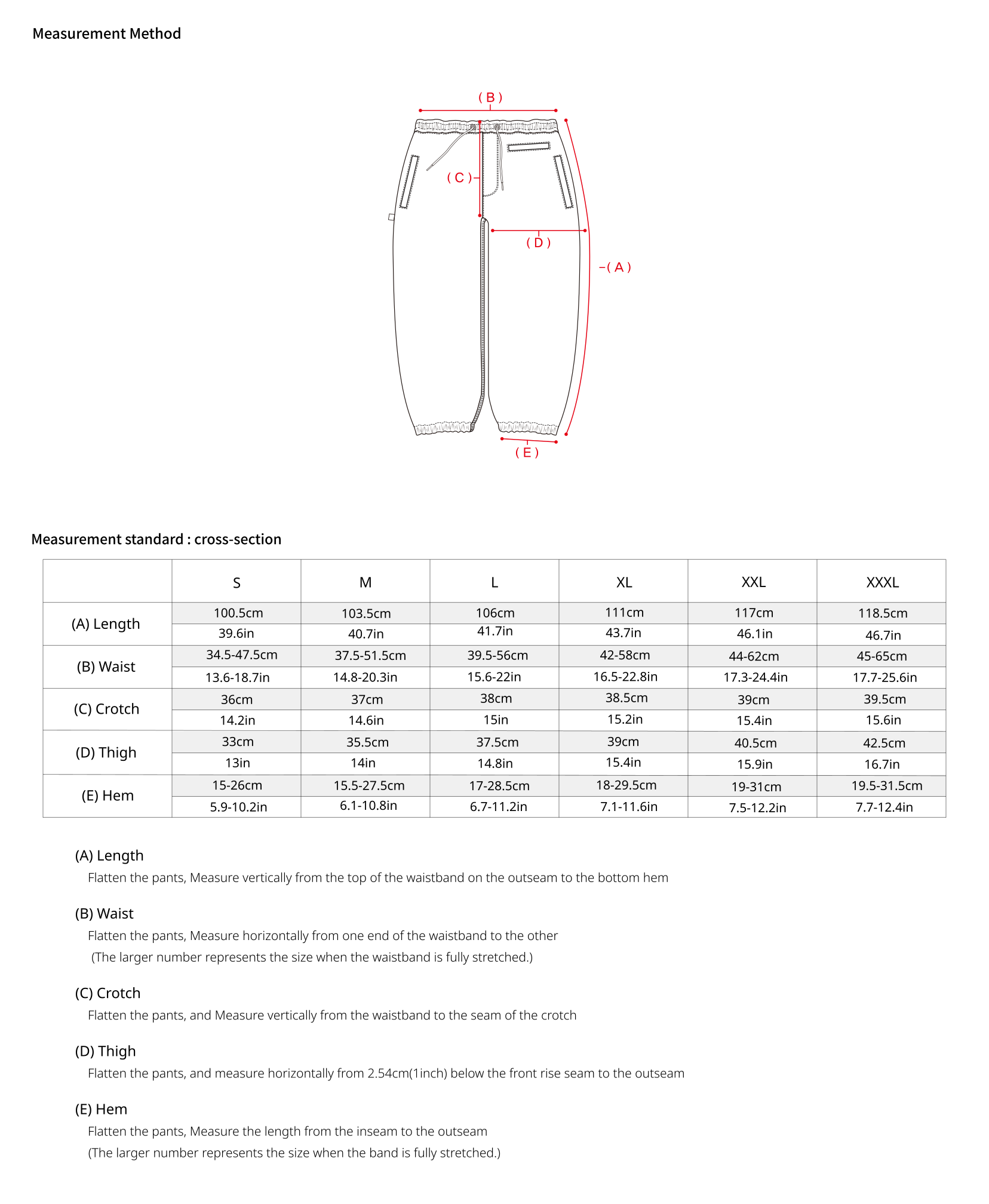 Measurement Method

( B )

( C )

( D )

( A )

( E )

Measurement standard : cross-section

| | S | M | L | XL | XXL | XXXL |
|---|---|---|---|---|---|---|
| (A) Length | 100.5cm | 103.5cm | 106cm | 111cm | 117cm | 118.5cm |
| | 39.6in | 40.7in | 41.7in | 43.7in | 46.1in | 46.7in |
| (B) Waist | 34.5-47.5cm | 37.5-51.5cm | 39.5-56cm | 42-58cm | 44-62cm | 45-65cm |
| | 13.6-18.7in | 14.8-20.3in | 15.6-22in | 16.5-22.8in | 17.3-24.4in | 17.7-25.6in |
| (C) Crotch | 36cm | 37cm | 38cm | 38.5cm | 39cm | 39.5cm |
| | 14.2in | 14.6in | 15in | 15.2in | 15.4in | 15.6in |
| (D) Thigh | 33cm | 35.5cm | 37.5cm | 39cm | 40.5cm | 42.5cm |
| | 13in | 14in | 14.8in | 15.4in | 15.9in | 16.7in |
| (E) Hem | 15-26cm | 15.5-27.5cm | 17-28.5cm | 18-29.5cm | 19-31cm | 19.5-31.5cm |
| | 5.9-10.2in | 6.1-10.8in | 6.7-11.2in | 7.1-11.6in | 7.5-12.2in | 7.7-12.4in |

(A) Length
Flatten the pants, Measure vertically from the top of the waistband on the outseam to the bottom hem

(B) Waist
Flatten the pants, Measure horizontally from one end of the waistband to the other
(The larger number represents the size when the waistband is fully stretched.)

(C) Crotch
Flatten the pants, and Measure vertically from the waistband to the seam of the crotch

(D) Thigh
Flatten the pants, and measure horizontally from 2.54cm(1inch) below the front rise seam to the outseam

(E) Hem
Flatten the pants, Measure the length from the inseam to the outseam
(The larger number represents the size when the band is fully stretched.)